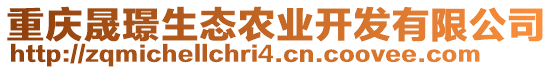 重庆晟璟生态农业开发有限公司
http://zqmichellchri4.cn.coovee.com